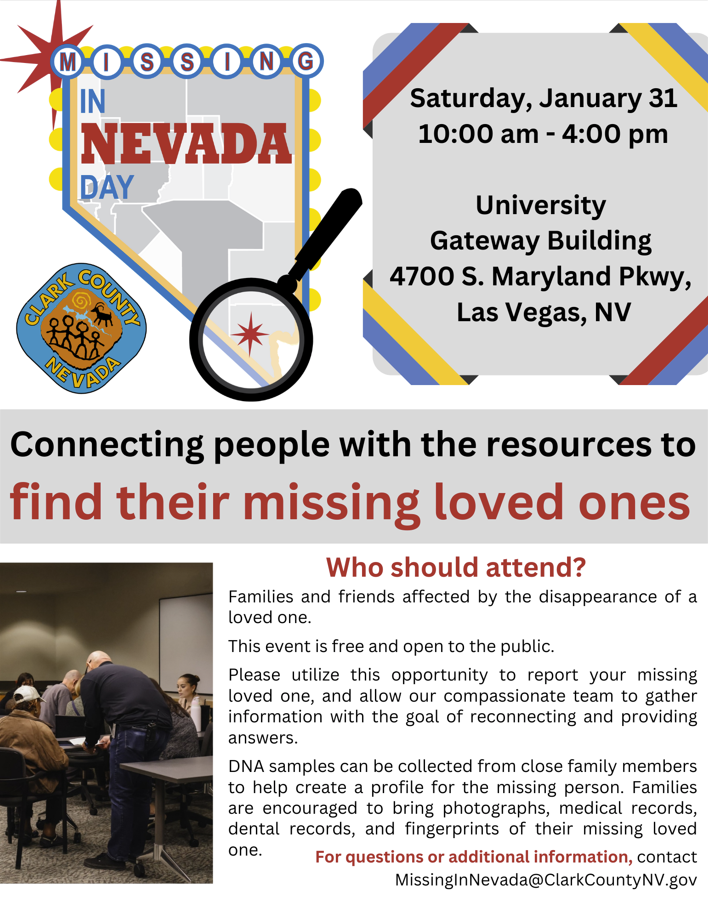 MISSING
IN
NEVADA
DAY

CLARK COUNTY
NEVADA

Saturday, January 31
10:00 am - 4:00 pm

University
Gateway Building
4700 S. Maryland Pkwy,
Las Vegas, NV

Connecting people with the resources to
find their missing loved ones

Who should attend?

Families and friends affected by the disappearance of a loved one.

This event is free and open to the public.

Please utilize this opportunity to report your missing loved one, and allow our compassionate team to gather information with the goal of reconnecting and providing answers.

DNA samples can be collected from close family members to help create a profile for the missing person. Families are encouraged to bring photographs, medical records, dental records, and fingerprints of their missing loved one.

For questions or additional information, contact
MissingInNevada@ClarkCountyNV.gov